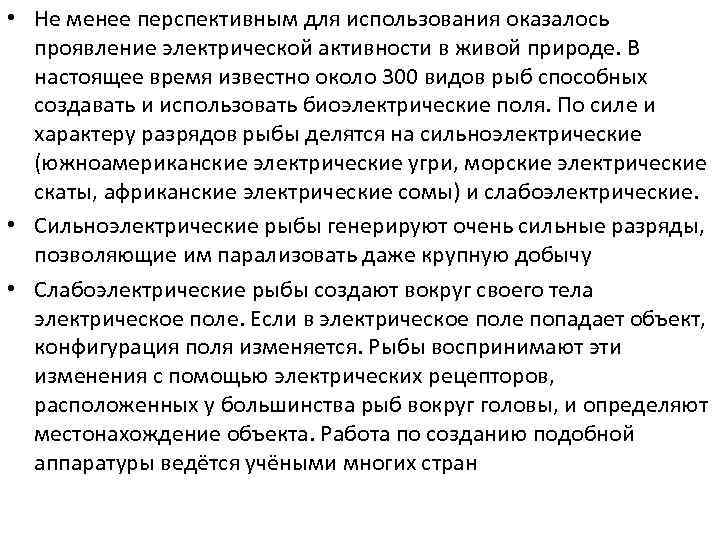 • Не менее перспективным для использования оказалось проявление электрической активности в живой природе. В настоящее время известно около 300 видов рыб способных создавать и использовать биоэлектрические поля. По силе и характеру разрядов рыбы делятся на сильноэлектрические (южноамериканские электрические угри, морские электрические скаты, африканские электрические сомы) и слабоэлектрические.

• Сильноэлектрические рыбы генерируют очень сильные разряды, позволяющие им парализовать даже крупную добычу

• Слабоэлектрические рыбы создают вокруг своего тела электрическое поле. Если в электрическое поле попадает объект, конфигурация поля изменяется. Рыбы воспринимают эти изменения с помощью электрических рецепторов, расположенных у большинства рыб вокруг головы, и определяют местонахождение объекта. Работа по созданию подобной аппаратуры ведётся учёными многих стран